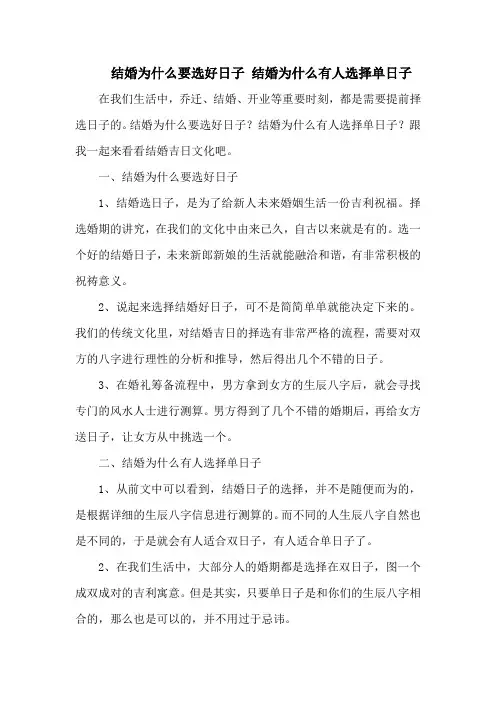 结婚为什么要选好日子 结婚为什么有人选择单日子

在我们生活中，乔迁、结婚、开业等重要时刻，都是需要提前择选日子的。结婚为什么要选好日子？结婚为什么有人选择单日子？跟我一起来看看结婚吉日文化吧。

一、结婚为什么要选好日子

1、结婚选日子，是为了给新人未来婚姻生活一份吉利祝福。择选婚期的讲究，在我们的文化中由来已久，自古以来就是有的。选一个好的结婚日子，未来新郎新娘的生活就能融洽和谐，有非常积极的祝祷意义。

2、说起来选择结婚好日子，可不是简简单单就能决定下来的。我们的传统文化里，对结婚吉日的择选有非常严格的流程，需要对双方的八字进行理性的分析和推导，然后得出几个不错的日子。

3、在婚礼筹备流程中，男方拿到女方的生辰八字后，就会寻找专门的风水人士进行测算。男方得到了几个不错的婚期后，再给女方送日子，让女方从中挑选一个。

二、结婚为什么有人选择单日子

1、从前文中可以看到，结婚日子的选择，并不是随便而为的，是根据详细的生辰八字信息进行测算的。而不同的人生辰八字自然也是不同的，于是就会有人适合双日子，有人适合单日子了。

2、在我们生活中，大部分人的婚期都是选择在双日子，图一个成双成对的吉利寓意。但是其实，只要单日子是和你们的生辰八字相合的，那么也是可以的，并不用过于忌讳。